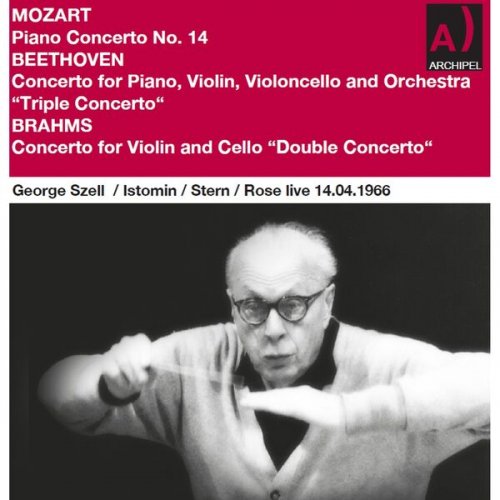 MOZART
Piano Concerto No. 14
BEETHOVEN
Concerto for Piano, Violin, Violoncello and Orchestra
"Triple Concerto"
BRAHMS
Concerto for Violin and Cello "Double Concerto"

A)
ARCHIPEL

George Szell / Istomin / Stern / Rose live 14.04.1966